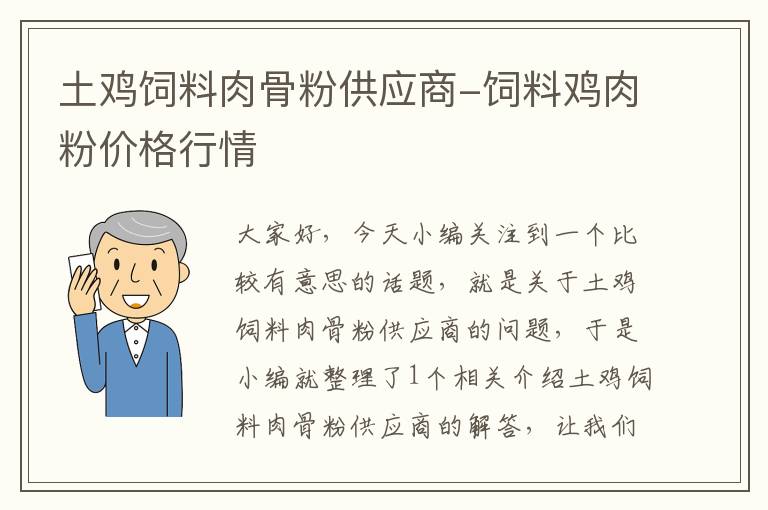 土鸡饲料肉骨粉供应商-饲料鸡肉粉价格行情

大家好，今天小编关注到一个比较有意思的话题，就是关于土鸡饲料肉骨粉供应商的问题，于是小编就整理了1个相关介绍土鸡饲料肉骨粉供应商的解答，让我们